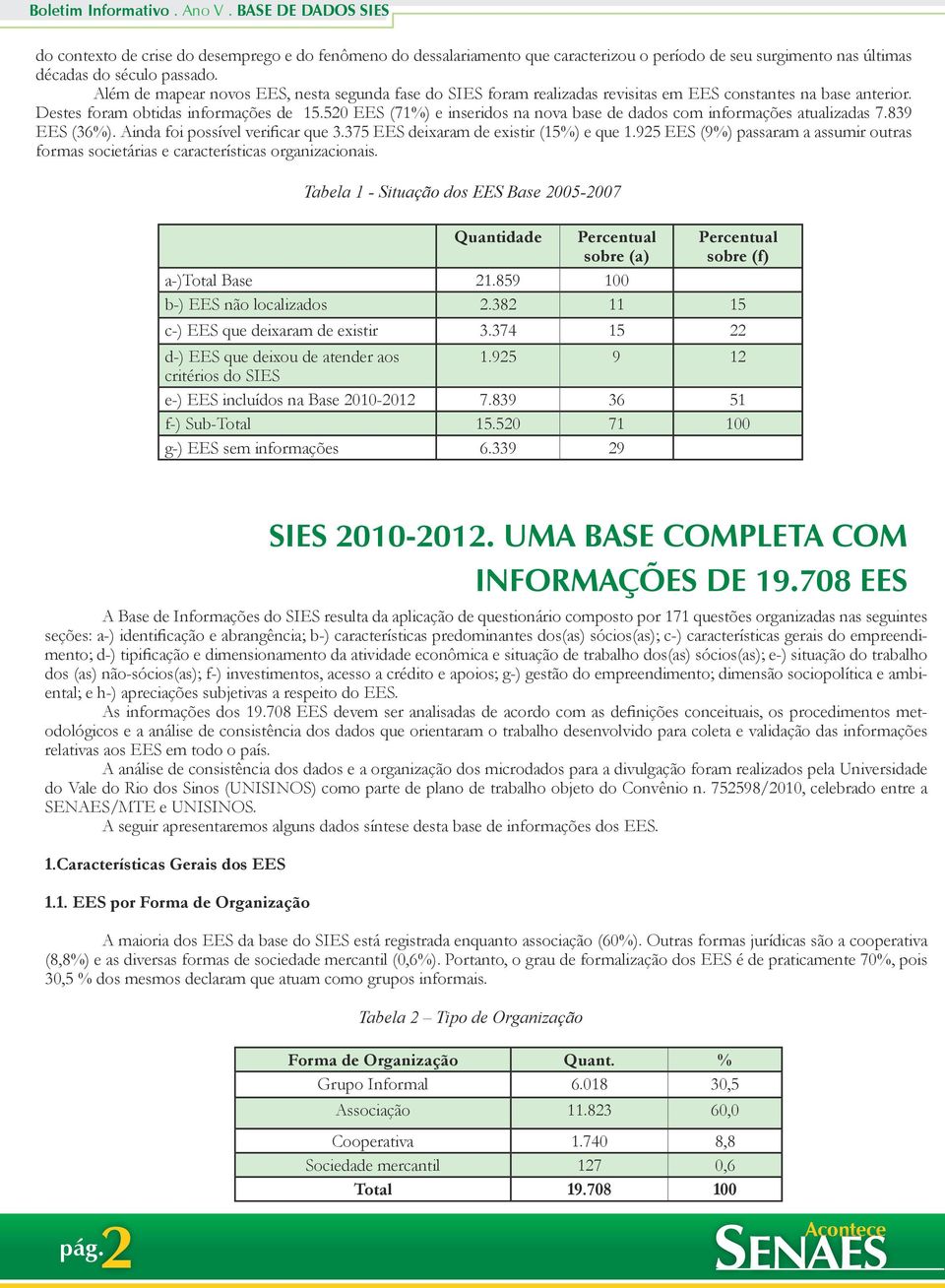 Boletim Informativo . Ano V . BASE DE DADOS SIES

do contexto de crise do desemprego e do fenômeno do dessalariamento que caracterizou o período de seu surgimento nas últimas décadas do século passado.

Além de mapear novos EES, nesta segunda fase do SIES foram realizadas revisitas em EES constantes na base anterior. Destes foram obtidas informações de 15.520 EES (71%) e inseridos na nova base de dados com informações atualizadas 7.839 EES (36%). Ainda foi possível verificar que 3.375 EES deixaram de existir (15%) e que 1.925 EES (9%) passaram a assumir outras formas societárias e características organizacionais.

Tabela 1 - Situação dos EES Base 2005-2007

| | Quantidade | Percentual sobre (a) | Percentual sobre (f) |
|---|---|---|---|
| a-)Total Base | 21.859 | 100 | |
| b-) EES não localizados | 2.382 | 11 | 15 |
| c-) EES que deixaram de existir | 3.374 | 15 | 22 |
| d-) EES que deixou de atender aos critérios do SIES | 1.925 | 9 | 12 |
| e-) EES incluídos na Base 2010-2012 | 7.839 | 36 | 51 |
| f-) Sub-Total | 15.520 | 71 | 100 |
| g-) EES sem informações | 6.339 | 29 | |

SIES 2010-2012. UMA BASE COMPLETA COM INFORMAÇÕES DE 19.708 EES

A Base de Informações do SIES resulta da aplicação de questionário composto por 171 questões organizadas nas seguintes seções: a-) identificação e abrangência; b-) características predominantes dos(as) sócios(as); c-) características gerais do empreendimento; d-) tipificação e dimensionamento da atividade econômica e situação de trabalho dos(as) sócios(as); e-) situação do trabalho dos (as) não-sócios(as); f-) investimentos, acesso a crédito e apoios; g-) gestão do empreendimento; dimensão sociopolítica e ambiental; e h-) apreciações subjetivas a respeito do EES.

As informações dos 19.708 EES devem ser analisadas de acordo com as definições conceituais, os procedimentos metodológicos e a análise de consistência dos dados que orientaram o trabalho desenvolvido para coleta e validação das informações relativas aos EES em todo o país.

A análise de consistência dos dados e a organização dos microdados para a divulgação foram realizados pela Universidade do Vale do Rio dos Sinos (UNISINOS) como parte de plano de trabalho objeto do Convênio n. 752598/2010, celebrado entre a SENAES/MTE e UNISINOS.

A seguir apresentaremos alguns dados síntese desta base de informações dos EES.

1.Características Gerais dos EES

1.1. EES por Forma de Organização

A maioria dos EES da base do SIES está registrada enquanto associação (60%). Outras formas jurídicas são a cooperativa (8,8%) e as diversas formas de sociedade mercantil (0,6%). Portanto, o grau de formalização dos EES é de praticamente 70%, pois 30,5 % dos mesmos declaram que atuam como grupos informais.

Tabela 2 – Tipo de Organização

| Forma de Organização | Quant. | % |
|---|---|---|
| Grupo Informal | 6.018 | 30,5 |
| Associação | 11.823 | 60,0 |
| Cooperativa | 1.740 | 8,8 |
| Sociedade mercantil | 127 | 0,6 |
| Total | 19.708 | 100 |

pág.2

Acontece SENAES